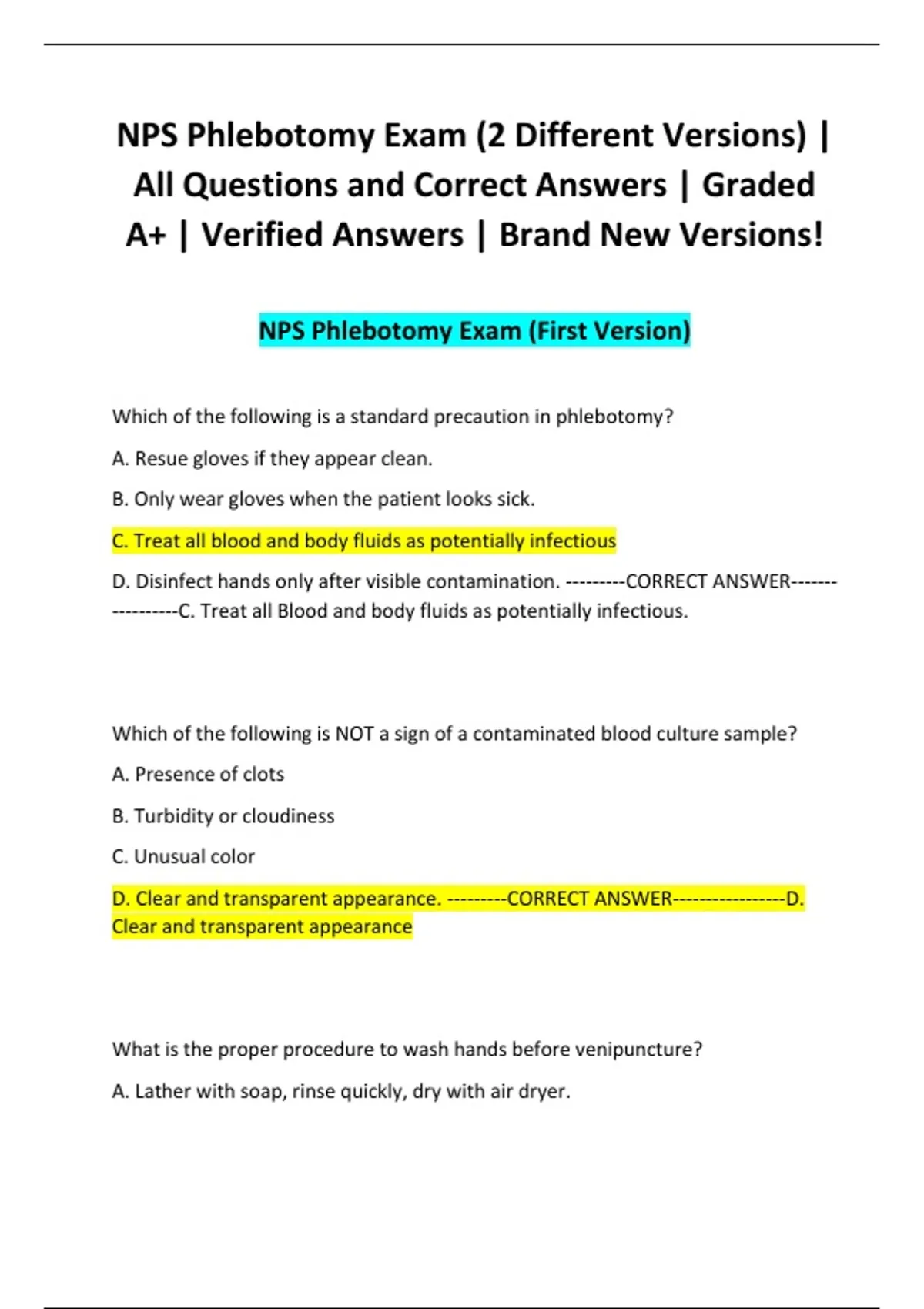 NPS Phlebotomy Exam (2 Different Versions) | All Questions and Correct Answers | Graded A+ | Verified Answers | Brand New Versions!

NPS Phlebotomy Exam (First Version)

Which of the following is a standard precaution in phlebotomy?

A. Resue gloves if they appear clean.

B. Only wear gloves when the patient looks sick.

C. Treat all blood and body fluids as potentially infectious

D. Disinfect hands only after visible contamination. ---------CORRECT ANSWER-----------------C. Treat all Blood and body fluids as potentially infectious.

Which of the following is NOT a sign of a contaminated blood culture sample?

A. Presence of clots

B. Turbidity or cloudiness

C. Unusual color

D. Clear and transparent appearance. ---------CORRECT ANSWER-----------------D. Clear and transparent appearance

What is the proper procedure to wash hands before venipuncture?

A. Lather with soap, rinse quickly, dry with air dryer.